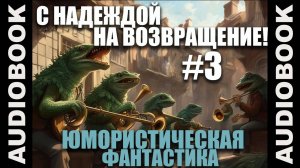 AUDIOBOOK

С НАДЕЖДОЙ НА ВОЗВРАЩЕНИЕ!
#3

ЮМОРИСТИЧЕСКАЯ ФАНТАСТИКА

AUDIOBOOK